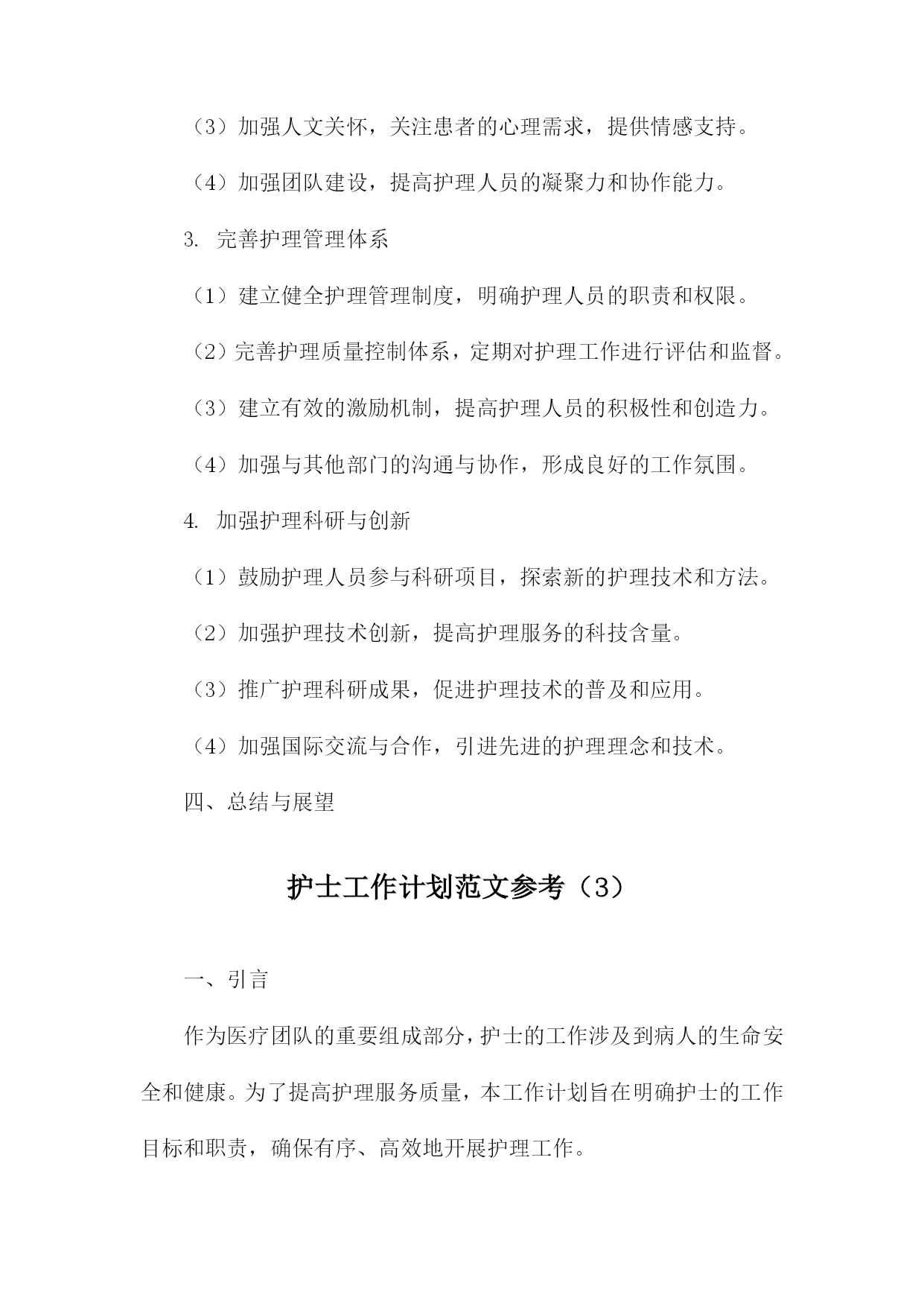 （3）加强人文关怀，关注患者的心理需求，提供情感支持。

（4）加强团队建设，提高护理人员的凝聚力和协作能力。

3. 完善护理管理体系

（1）建立健全护理管理制度，明确护理人员的职责和权限。

（2）完善护理质量控制体系，定期对护理工作进行评估和监督。

（3）建立有效的激励机制，提高护理人员的积极性和创造力。

（4）加强与其他部门的沟通与协作，形成良好的工作氛围。

4. 加强护理科研与创新

（1）鼓励护理人员参与科研项目，探索新的护理技术和方法。

（2）加强护理技术创新，提高护理服务的科技含量。

（3）推广护理科研成果，促进护理技术的普及和应用。

（4）加强国际交流与合作，引进先进的护理理念和技术。

四、总结与展望

护士工作计划范文参考（3）

一、引言

作为医疗团队的重要组成部分，护士的工作涉及到病人的生命安全和健康。为了提高护理服务质量，本工作计划旨在明确护士的工作目标和职责，确保有序、高效地开展护理工作。